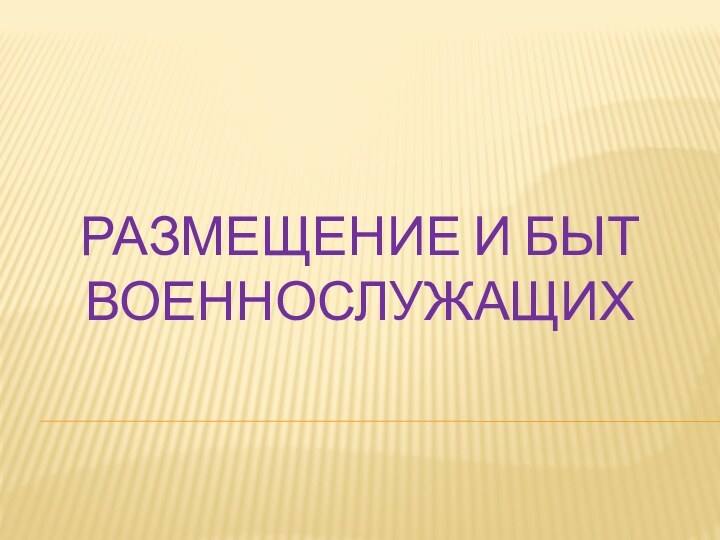 РАЗМЕЩЕНИЕ И БЫТ ВОЕННОСЛУЖАЩИХ